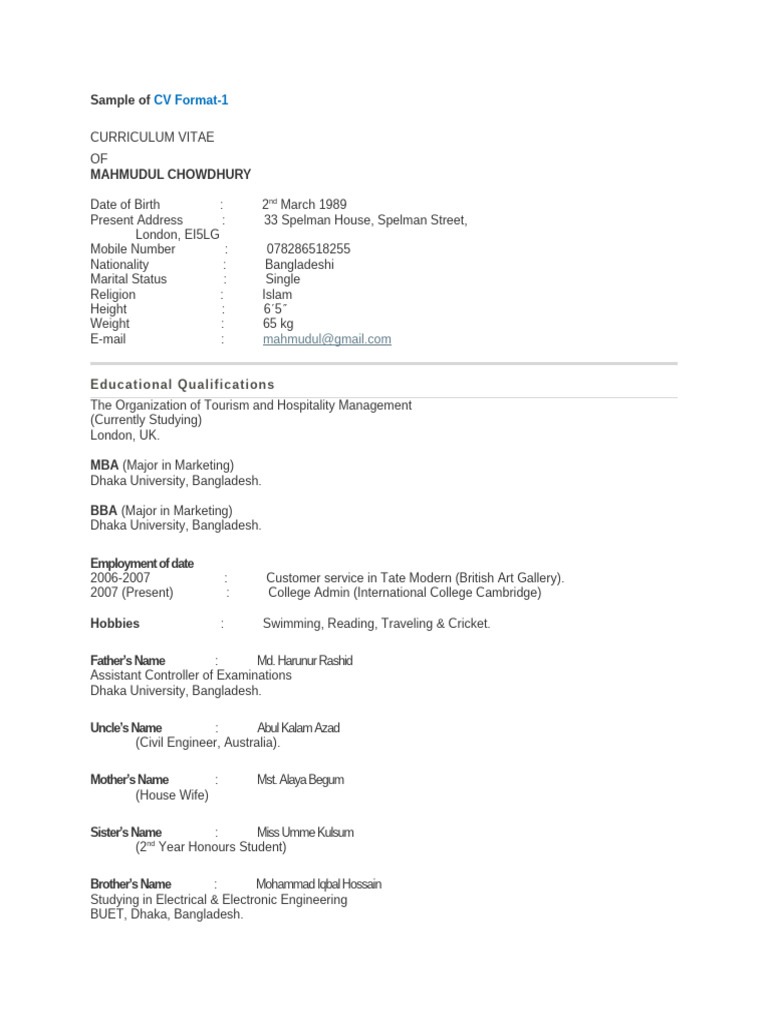 Sample of CV Format-1

CURRICULUM VITAE
OF
MAHMUDUL CHOWDHURY

Date of Birth : $2^{nd}$ March 1989
Present Address : 33 Spelman House, Spelman Street, London, EI5LG
Mobile Number : 078286518255
Nationality : Bangladeshi
Marital Status : Single
Religion : Islam
Height : 6´5˝
Weight : 65 kg
E-mail : mahmudul@gmail.com

Educational Qualifications

The Organization of Tourism and Hospitality Management
(Currently Studying)
London, UK.

MBA (Major in Marketing)
Dhaka University, Bangladesh.

BBA (Major in Marketing)
Dhaka University, Bangladesh.

Employment of date
2006-2007 : Customer service in Tate Modern (British Art Gallery).
2007 (Present) : College Admin (International College Cambridge)

Hobbies : Swimming, Reading, Traveling & Cricket.

Father's Name : Md. Harunur Rashid
Assistant Controller of Examinations
Dhaka University, Bangladesh.

Uncle's Name : Abul Kalam Azad
(Civil Engineer, Australia).

Mother's Name : Mst. Alaya Begum
(House Wife)

Sister's Name : Miss Umme Kulsum
($2^{nd}$ Year Honours Student)

Brother's Name : Mohammad Iqbal Hossain
Studying in Electrical & Electronic Engineering
BUET, Dhaka, Bangladesh.